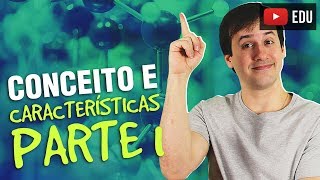 EDU

CONCEITO E
CARACTERÍSTICAS
PARTE 1